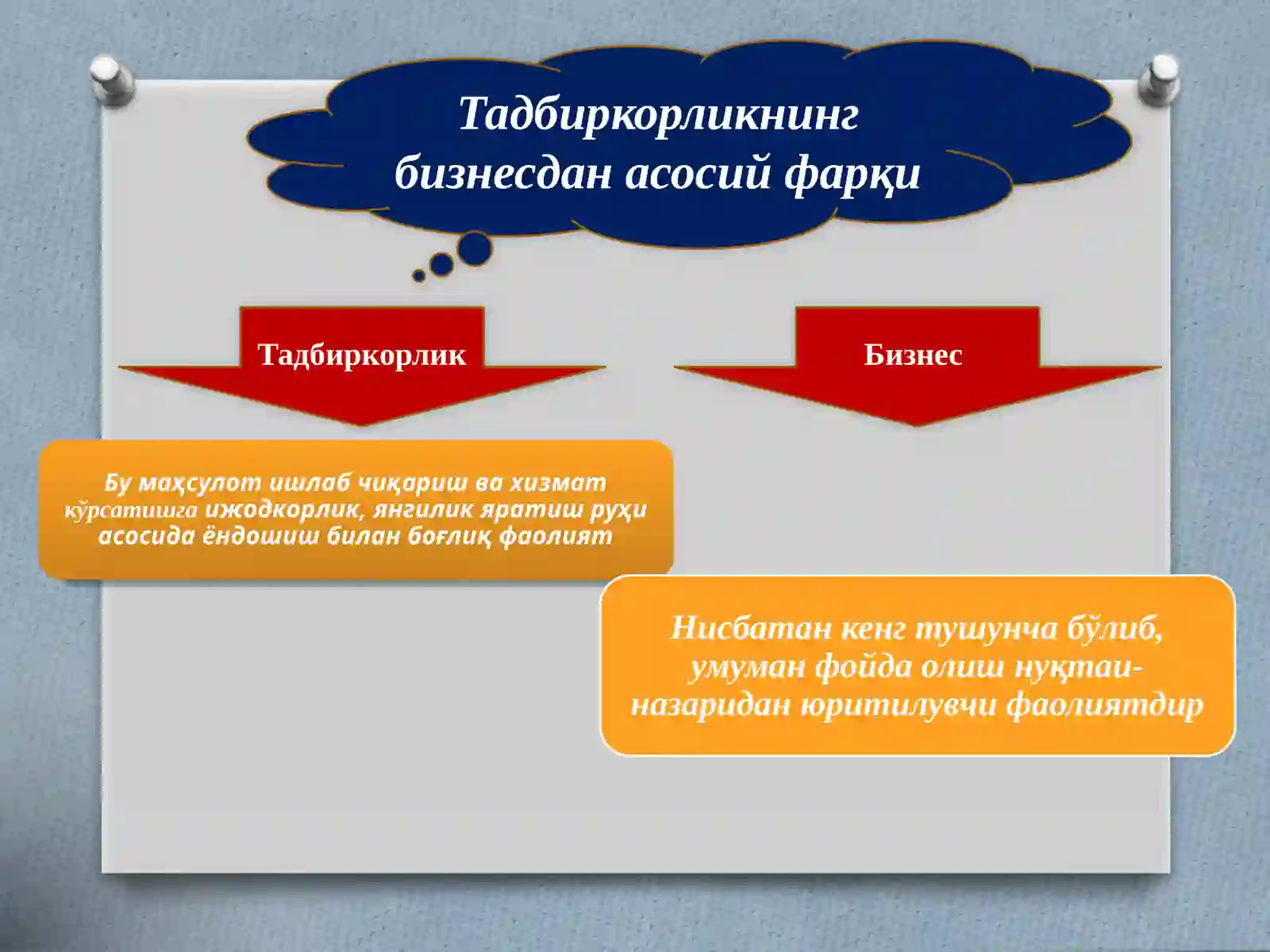 Тадбиркорликнинг бизнесдан асосий фарқи

Тадбиркорлик

Бизнес

Бу маҳсулот ишлаб чиқариш ва хизмат кўрсатишга ижодкорлик, янгилик яратиш руҳи асосида ёндошиш билан боғлиқ фаолият

Нисбатан кенг тушунча бўлиб, умуман фойда олиш нуқтаи-назаридан юритилувчи фаолиятдир